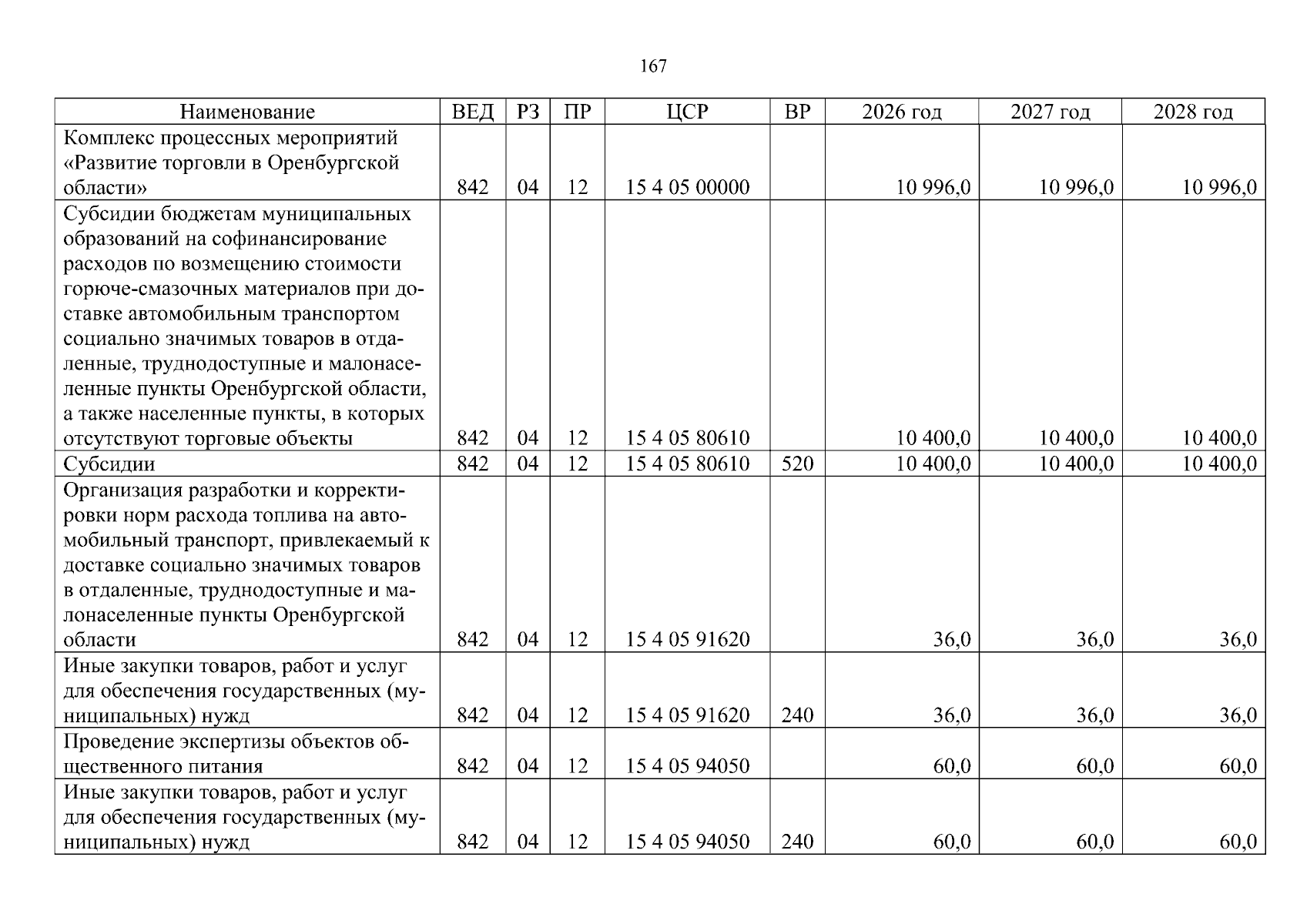 167

| Наименование | ВЕД | РЗ | ПР | ЦСР | ВР | 2026 год | 2027 год | 2028 год |
|---|---|---|---|---|---|---|---|---|
| Комплекс процессных мероприятий «Развитие торговли в Оренбургской области» | 842 | 04 | 12 | 15 4 05 00000 | | 10 996,0 | 10 996,0 | 10 996,0 |
| Субсидии бюджетам муниципальных образований на софинансирование расходов по возмещению стоимости горюче-смазочных материалов при доставке автомобильным транспортом социально значимых товаров в отдаленные, труднодоступные и малонаселенные пункты Оренбургской области, а также населенные пункты, в которых отсутствуют торговые объекты | 842 | 04 | 12 | 15 4 05 80610 | | 10 400,0 | 10 400,0 | 10 400,0 |
| Субсидии | 842 | 04 | 12 | 15 4 05 80610 | 520 | 10 400,0 | 10 400,0 | 10 400,0 |
| Организация разработки и корректировки норм расхода топлива на автомобильный транспорт, привлекаемый к доставке социально значимых товаров в отдаленные, труднодоступные и малонаселенные пункты Оренбургской области | 842 | 04 | 12 | 15 4 05 91620 | | 36,0 | 36,0 | 36,0 |
| Иные закупки товаров, работ и услуг для обеспечения государственных (муниципальных) нужд | 842 | 04 | 12 | 15 4 05 91620 | 240 | 36,0 | 36,0 | 36,0 |
| Проведение экспертизы объектов общественного питания | 842 | 04 | 12 | 15 4 05 94050 | | 60,0 | 60,0 | 60,0 |
| Иные закупки товаров, работ и услуг для обеспечения государственных (муниципальных) нужд | 842 | 04 | 12 | 15 4 05 94050 | 240 | 60,0 | 60,0 | 60,0 |